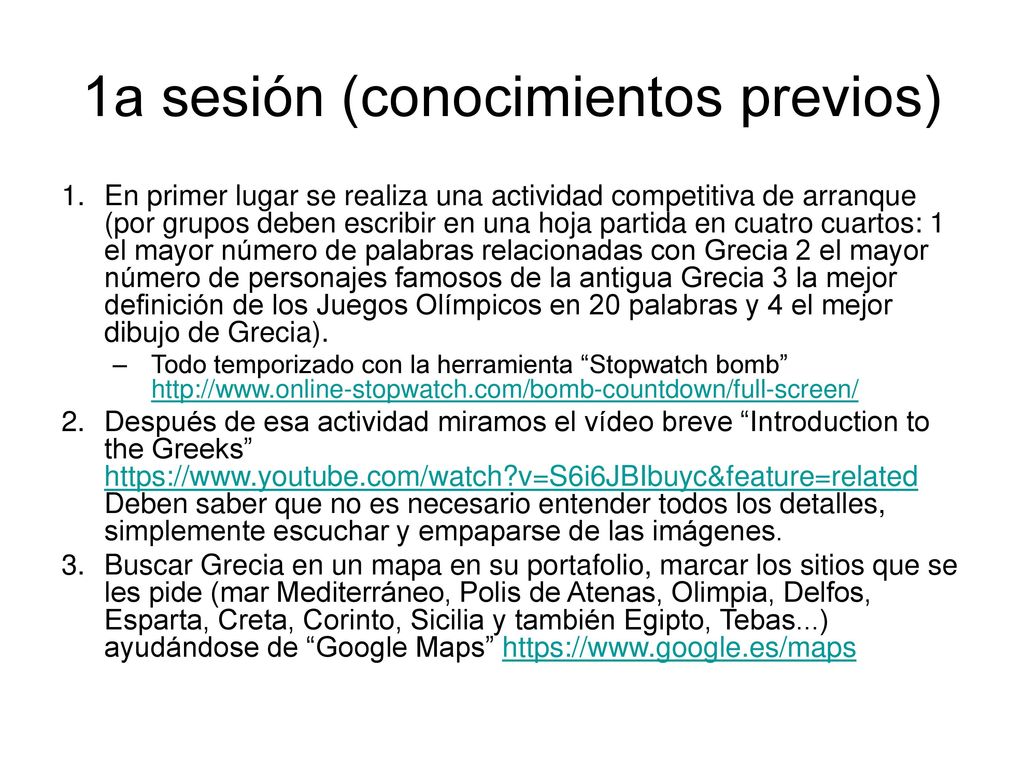 1a sesión (conocimientos previos)

1. En primer lugar se realiza una actividad competitiva de arranque (por grupos deben escribir en una hoja partida en cuatro cuartos: 1 el mayor número de palabras relacionadas con Grecia 2 el mayor número de personajes famosos de la antigua Grecia 3 la mejor definición de los Juegos Olímpicos en 20 palabras y 4 el mejor dibujo de Grecia).
– Todo temporizado con la herramienta “Stopwatch bomb” http://www.online-stopwatch.com/bomb-countdown/full-screen/
2. Después de esa actividad miramos el vídeo breve “Introduction to the Greeks” https://www.youtube.com/watch?v=S6i6JBIbuyc&feature=related Deben saber que no es necesario entender todos los detalles, simplemente escuchar y empaparse de las imágenes.
3. Buscar Grecia en un mapa en su portafolio, marcar los sitios que se les pide (mar Mediterráneo, Polis de Atenas, Olimpia, Delfos, Esparta, Creta, Corinto, Sicilia y también Egipto, Tebas...) ayudándose de “Google Maps” https://www.google.es/maps